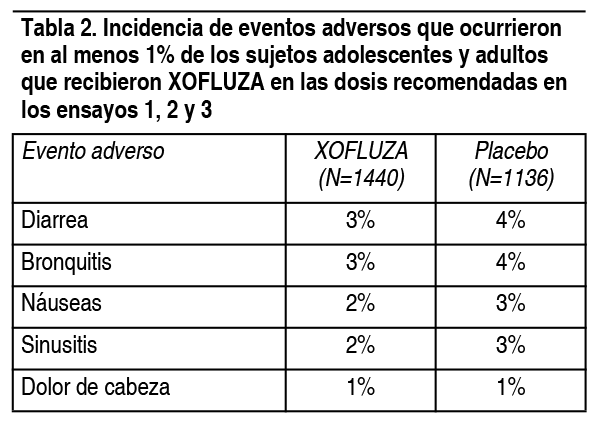 Tabla 2. Incidencia de eventos adversos que ocurrieron en al menos 1% de los sujetos adolescentes y adultos que recibieron XOFLUZA en las dosis recomendadas en los ensayos 1, 2 y 3

| Evento adverso | XOFLUZA (N=1440) | Placebo (N=1136) |
|---|---|---|
| Diarrea | 3% | 4% |
| Bronquitis | 3% | 4% |
| Náuseas | 2% | 3% |
| Sinusitis | 2% | 3% |
| Dolor de cabeza | 1% | 1% |